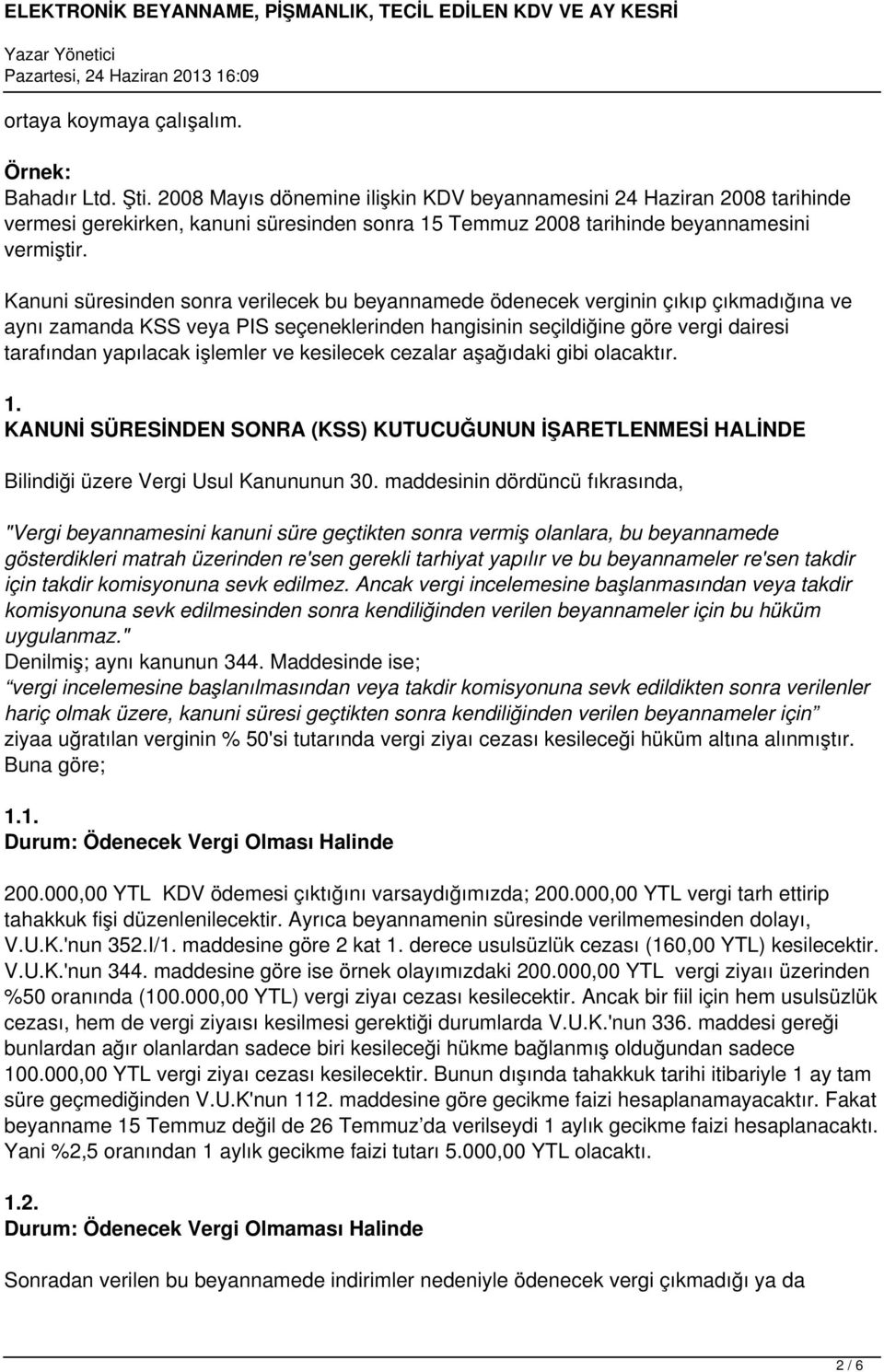 ELEKTRONİK BEYANNAME, PİŞMANLIK, TECİL EDİLEN KDV VE AY KESRİ
Yazar Yönetici
Pazartesi, 24 Haziran 2013 16:09

ortaya koymaya çalışalım.

Örnek:
Bahadır Ltd. Şti. 2008 Mayıs dönemine ilişkin KDV beyannamesini 24 Haziran 2008 tarihinde vermesi gerekirken, kanuni süresinden sonra 15 Temmuz 2008 tarihinde beyannamesini vermiştir.

Kanuni süresinden sonra verilecek bu beyannamede ödenecek verginin çıkıp çıkmadığına ve aynı zamanda KSS veya PIS seçeneklerinden hangisinin seçildiğine göre vergi dairesi tarafından yapılacak işlemler ve kesilecek cezalar aşağıdaki gibi olacaktır.

1.
KANUNİ SÜRESİNDEN SONRA (KSS) KUTUCUĞUNUN İŞARETLENMESİ HALİNDE

Bilindiği üzere Vergi Usul Kanununun 30. maddesinin dördüncü fıkrasında,

"Vergi beyannamesini kanuni süre geçtikten sonra vermiş olanlara, bu beyannamede gösterdikleri matrah üzerinden re'sen gerekli tarhiyat yapılır ve bu beyannameler re'sen takdir için takdir komisyonuna sevk edilmez. Ancak vergi incelemesine başlanmasından veya takdir komisyonuna sevk edilmesinden sonra kendiliğinden verilen beyannameler için bu hüküm uygulanmaz."
Denilmiş; aynı kanunun 344. Maddesinde ise;
“vergi incelemesine başlanılmasından veya takdir komisyonuna sevk edildikten sonra verilenler hariç olmak üzere, kanuni süresi geçtikten sonra kendiliğinden verilen beyannameler için” ziyaa uğratılan verginin % 50'si tutarında vergi ziyaı cezası kesileceği hüküm altına alınmıştır. Buna göre;

1.1.
Durum: Ödenecek Vergi Olması Halinde

200.000,00 YTL KDV ödemesi çıktığını varsaydığımızda; 200.000,00 YTL vergi tarh ettirip tahakkuk fişi düzenlenilecektir. Ayrıca beyannamenin süresinde verilmemesinden dolayı, V.U.K.'nun 352.I/1. maddesine göre 2 kat 1. derece usulsüzlük cezası (160,00 YTL) kesilecektir. V.U.K.'nun 344. maddesine göre ise örnek olayımızdaki 200.000,00 YTL vergi ziyaıı üzerinden %50 oranında (100.000,00 YTL) vergi ziyaı cezası kesilecektir. Ancak bir fiil için hem usulsüzlük cezası, hem de vergi ziyaısı kesilmesi gerektiği durumlarda V.U.K.'nun 336. maddesi gereği bunlardan ağır olanlardan sadece biri kesileceği hükme bağlanmış olduğundan sadece 100.000,00 YTL vergi ziyaı cezası kesilecektir. Bunun dışında tahakkuk tarihi itibariyle 1 ay tam süre geçmediğinden V.U.K'nun 112. maddesine göre gecikme faizi hesaplanamayacaktır. Fakat beyanname 15 Temmuz değil de 26 Temmuz’da verilseydi 1 aylık gecikme faizi hesaplanacaktı. Yani %2,5 oranından 1 aylık gecikme faizi tutarı 5.000,00 YTL olacaktı.

1.2.
Durum: Ödenecek Vergi Olmaması Halinde

Sonradan verilen bu beyannamede indirimler nedeniyle ödenecek vergi çıkmadığı ya da

2 / 6